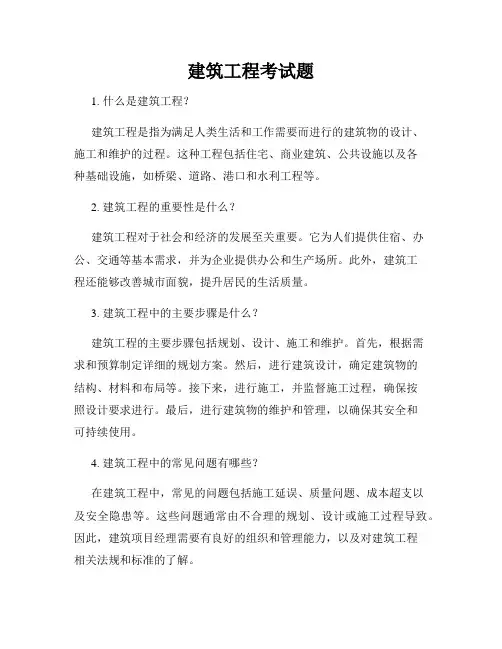 建筑工程考试题

1. 什么是建筑工程？

建筑工程是指为满足人类生活和工作需要而进行的建筑物的设计、施工和维护的过程。这种工程包括住宅、商业建筑、公共设施以及各种基础设施，如桥梁、道路、港口和水利工程等。

2. 建筑工程的重要性是什么？

建筑工程对于社会和经济的发展至关重要。它为人们提供住宿、办公、交通等基本需求，并为企业提供办公和生产场所。此外，建筑工程还能够改善城市面貌，提升居民的生活质量。

3. 建筑工程中的主要步骤是什么？

建筑工程的主要步骤包括规划、设计、施工和维护。首先，根据需求和预算制定详细的规划方案。然后，进行建筑设计，确定建筑物的结构、材料和布局等。接下来，进行施工，并监督施工过程，确保按照设计要求进行。最后，进行建筑物的维护和管理，以确保其安全和可持续使用。

4. 建筑工程中的常见问题有哪些？

在建筑工程中，常见的问题包括施工延误、质量问题、成本超支以及安全隐患等。这些问题通常由不合理的规划、设计或施工过程导致。因此，建筑项目经理需要有良好的组织和管理能力，以及对建筑工程相关法规和标准的了解。